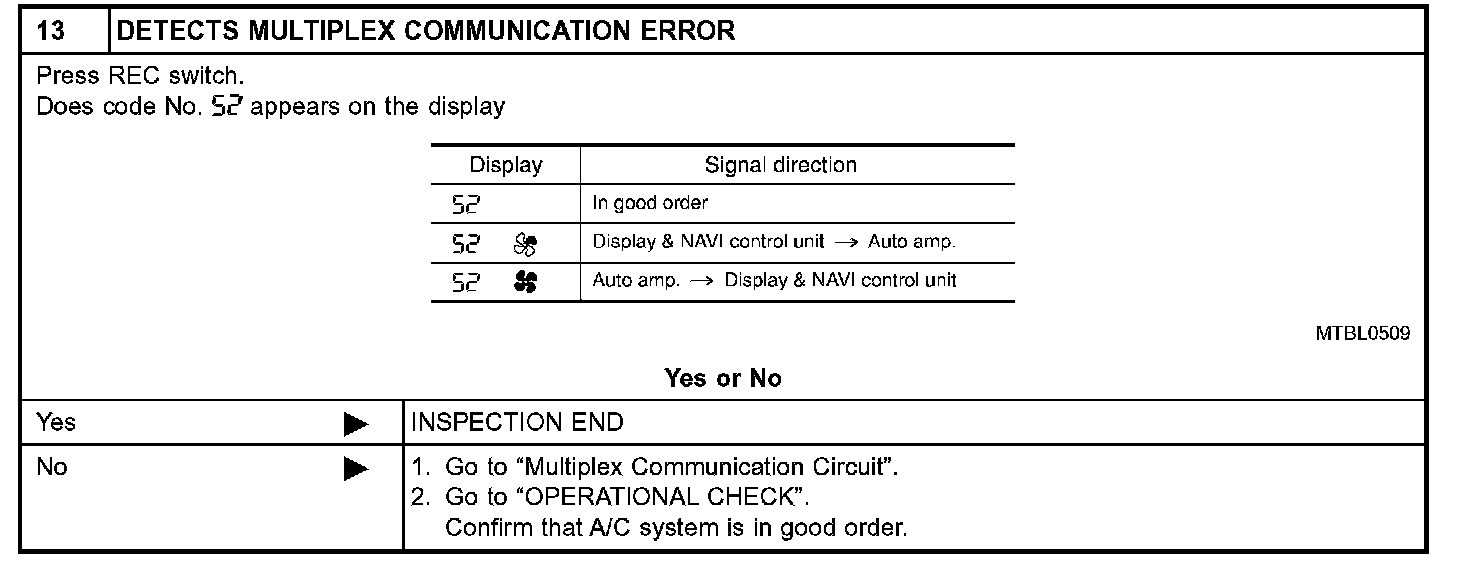 13 DETECTS MULTIPLEX COMMUNICATION ERROR

Press REC switch.
Does code No. 52 appears on the display

| Display | Signal direction |
|---|---|
| 52 | In good order |
| 52 | Display & NAVI control unit → Auto amp. |
| 52 | Auto amp. → Display & NAVI control unit |

MTBL0509

Yes or No

Yes ▶ INSPECTION END

No ▶ 1. Go to "Multiplex Communication Circuit".
2. Go to "OPERATIONAL CHECK".
Confirm that A/C system is in good order.